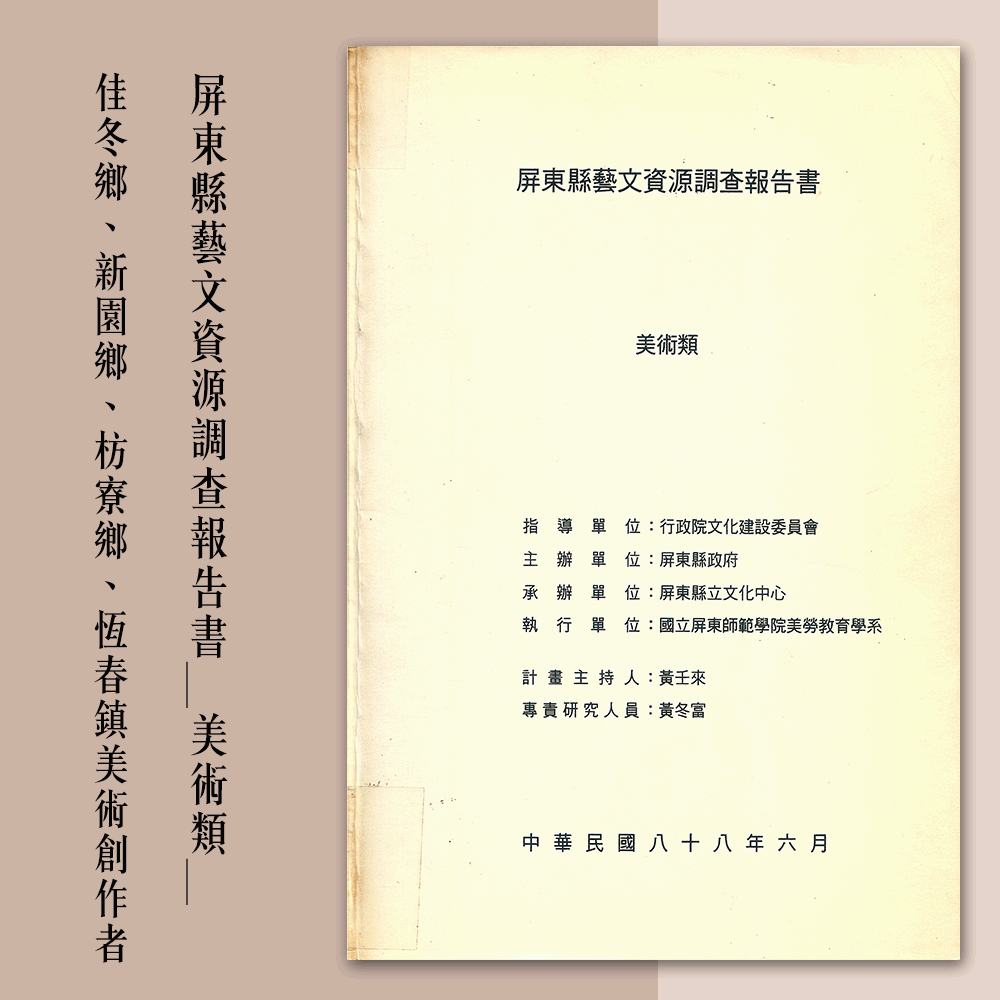 屏東縣藝文資源調查報告書—美術類—

佳冬鄉、新園鄉、枋寮鄉、恆春鎮美術創作者

屏東縣藝文資源調查報告書

美術類

指導單位：行政院文化建設委員會
主辦單位：屏東縣政府
承辦單位：屏東縣立文化中心
執行單位：國立屏東師範學院美勞教育學系

計畫主持人：黃壬來
專責研究人員：黃冬富

中華民國八十八年六月